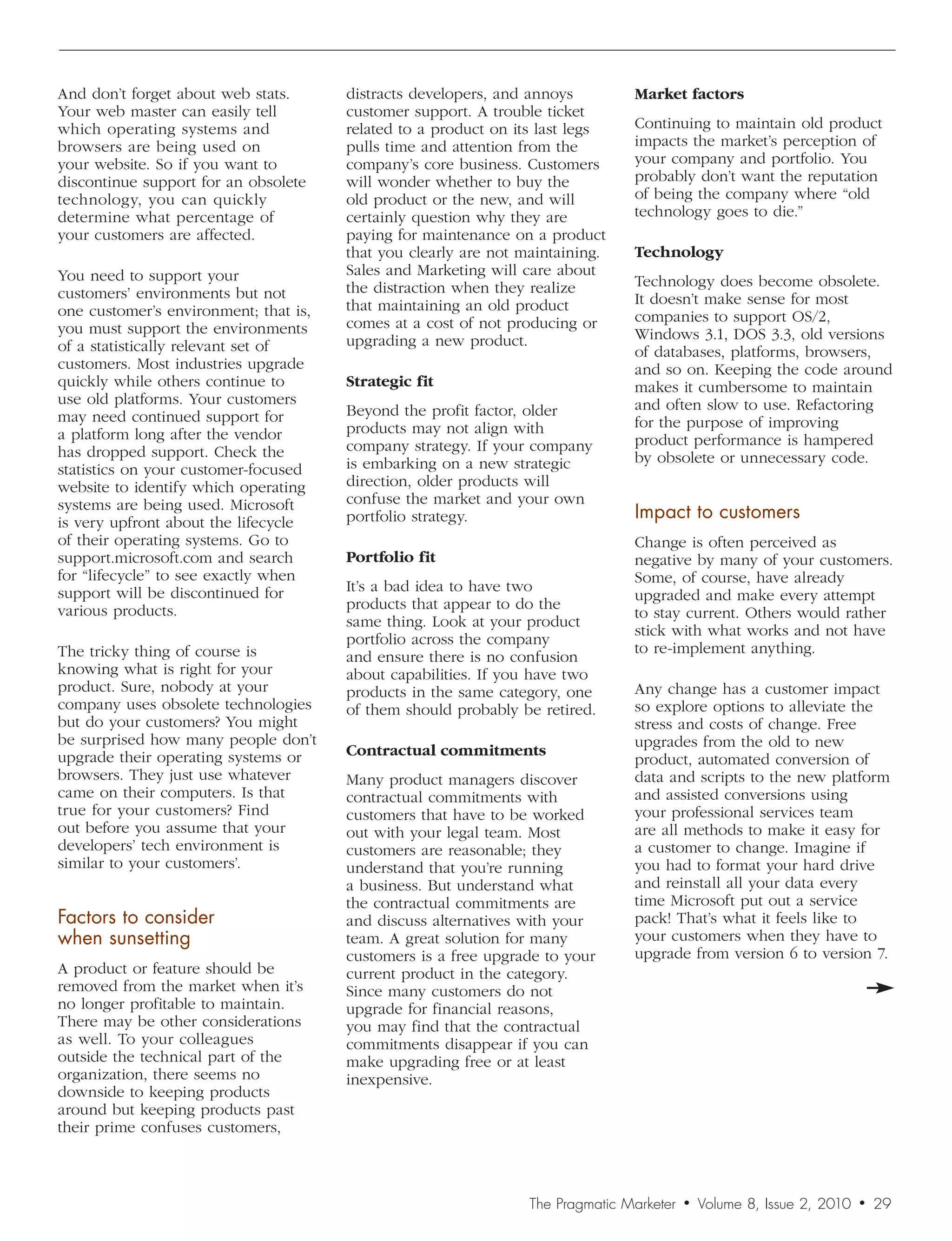 And don't forget about web stats. Your web master can easily tell which operating systems and browsers are being used on your website. So if you want to discontinue support for an obsolete technology, you can quickly determine what percentage of your customers are affected.

You need to support your customers' environments but not one customer's environment; that is, you must support the environments of a statistically relevant set of customers. Most industries upgrade quickly while others continue to use old platforms. Your customers may need continued support for a platform long after the vendor has dropped support. Check the statistics on your customer-focused website to identify which operating systems are being used. Microsoft is very upfront about the lifecycle of their operating systems. Go to support.microsoft.com and search for "lifecycle" to see exactly when support will be discontinued for various products.

The tricky thing of course is knowing what is right for your product. Sure, nobody at your company uses obsolete technologies but do your customers? You might be surprised how many people don't upgrade their operating systems or browsers. They just use whatever came on their computers. Is that true for your customers? Find out before you assume that your developers' tech environment is similar to your customers'.

Factors to consider when sunsetting

A product or feature should be removed from the market when it's no longer profitable to maintain. There may be other considerations as well. To your colleagues outside the technical part of the organization, there seems no downside to keeping products around but keeping products past their prime confuses customers, distracts developers, and annoys customer support. A trouble ticket related to a product on its last legs pulls time and attention from the company's core business. Customers will wonder whether to buy the old product or the new, and will certainly question why they are paying for maintenance on a product that you clearly are not maintaining. Sales and Marketing will care about the distraction when they realize that maintaining an old product comes at a cost of not producing or upgrading a new product.

Strategic fit

Beyond the profit factor, older products may not align with company strategy. If your company is embarking on a new strategic direction, older products will confuse the market and your own portfolio strategy.

Portfolio fit

It's a bad idea to have two products that appear to do the same thing. Look at your product portfolio across the company and ensure there is no confusion about capabilities. If you have two products in the same category, one of them should probably be retired.

Contractual commitments

Many product managers discover contractual commitments with customers that have to be worked out with your legal team. Most customers are reasonable; they understand that you're running a business. But understand what the contractual commitments are and discuss alternatives with your team. A great solution for many customers is a free upgrade to your current product in the category. Since many customers do not upgrade for financial reasons, you may find that the contractual commitments disappear if you can make upgrading free or at least inexpensive.

Market factors

Continuing to maintain old product impacts the market's perception of your company and portfolio. You probably don't want the reputation of being the company where "old technology goes to die."

Technology

Technology does become obsolete. It doesn't make sense for most companies to support OS/2, Windows 3.1, DOS 3.3, old versions of databases, platforms, browsers, and so on. Keeping the code around makes it cumbersome to maintain and often slow to use. Refactoring for the purpose of improving product performance is hampered by obsolete or unnecessary code.

Impact to customers

Change is often perceived as negative by many of your customers. Some, of course, have already upgraded and make every attempt to stay current. Others would rather stick with what works and not have to re-implement anything.

Any change has a customer impact so explore options to alleviate the stress and costs of change. Free upgrades from the old to new product, automated conversion of data and scripts to the new platform and assisted conversions using your professional services team are all methods to make it easy for a customer to change. Imagine if you had to format your hard drive and reinstall all your data every time Microsoft put out a service pack! That's what it feels like to your customers when they have to upgrade from version 6 to version 7.

The Pragmatic Marketer • Volume 8, Issue 2, 2010 • 29